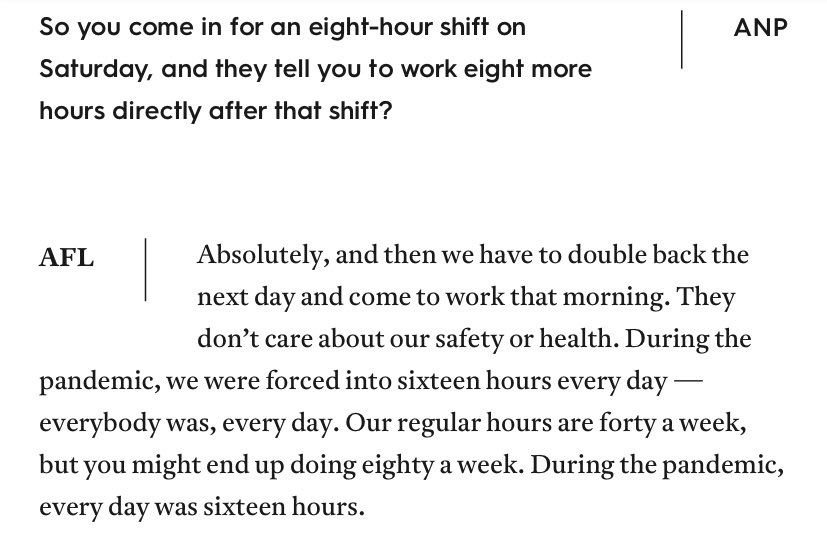 So you come in for an eight-hour shift on Saturday, and they tell you to work eight more hours directly after that shift?

ANP

AFL

Absolutely, and then we have to double back the next day and come to work that morning. They don't care about our safety or health. During the pandemic, we were forced into sixteen hours every day — everybody was, every day. Our regular hours are forty a week, but you might end up doing eighty a week. During the pandemic, every day was sixteen hours.